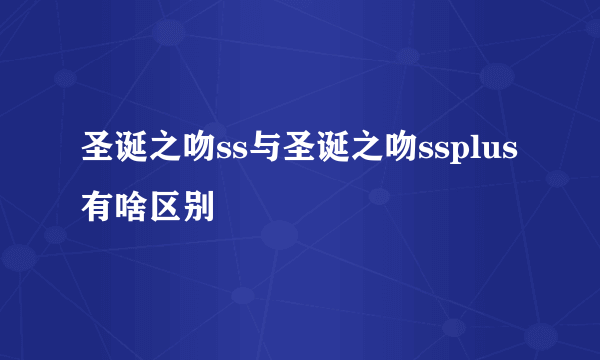 圣诞之吻ss与圣诞之吻ssplus有啥区别